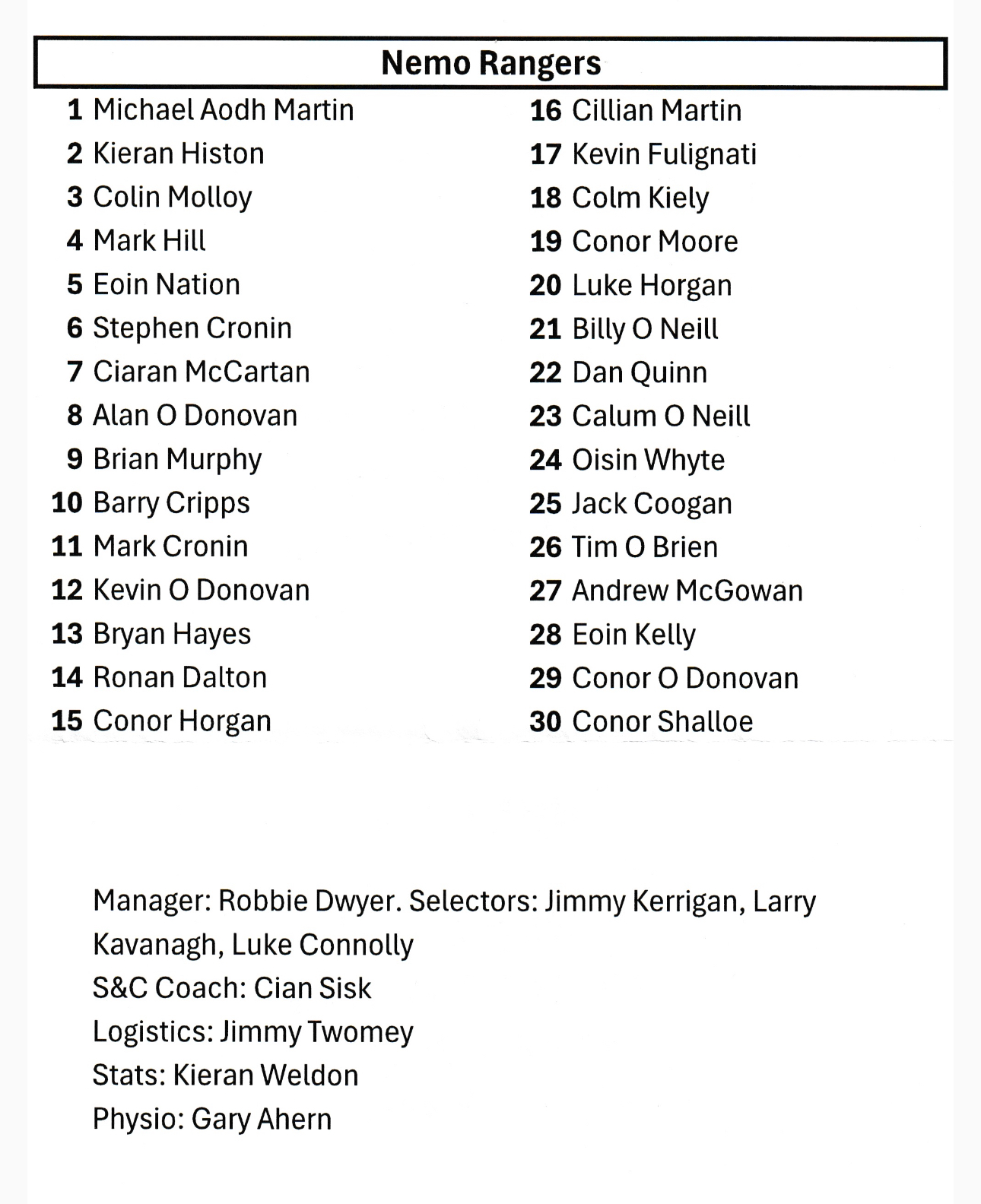 Nemo Rangers

1 Michael Aodh Martin
2 Kieran Histon
3 Colin Molloy
4 Mark Hill
5 Eoin Nation
6 Stephen Cronin
7 Ciaran McCartan
8 Alan O Donovan
9 Brian Murphy
10 Barry Cripps
11 Mark Cronin
12 Kevin O Donovan
13 Bryan Hayes
14 Ronan Dalton
15 Conor Horgan

16 Cillian Martin
17 Kevin Fulignati
18 Colm Kiely
19 Conor Moore
20 Luke Horgan
21 Billy O Neill
22 Dan Quinn
23 Calum O Neill
24 Oisin Whyte
25 Jack Coogan
26 Tim O Brien
27 Andrew McGowan
28 Eoin Kelly
29 Conor O Donovan
30 Conor Shalloe

Manager: Robbie Dwyer. Selectors: Jimmy Kerrigan, Larry Kavanagh, Luke Connolly
S&C Coach: Cian Sisk
Logistics: Jimmy Twomey
Stats: Kieran Weldon
Physio: Gary Ahern